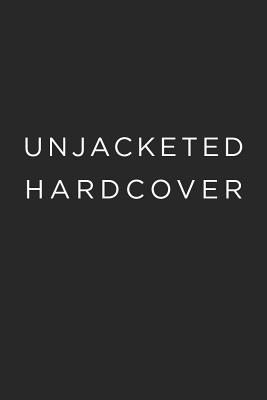 UNJACKETED
HARDCOVER